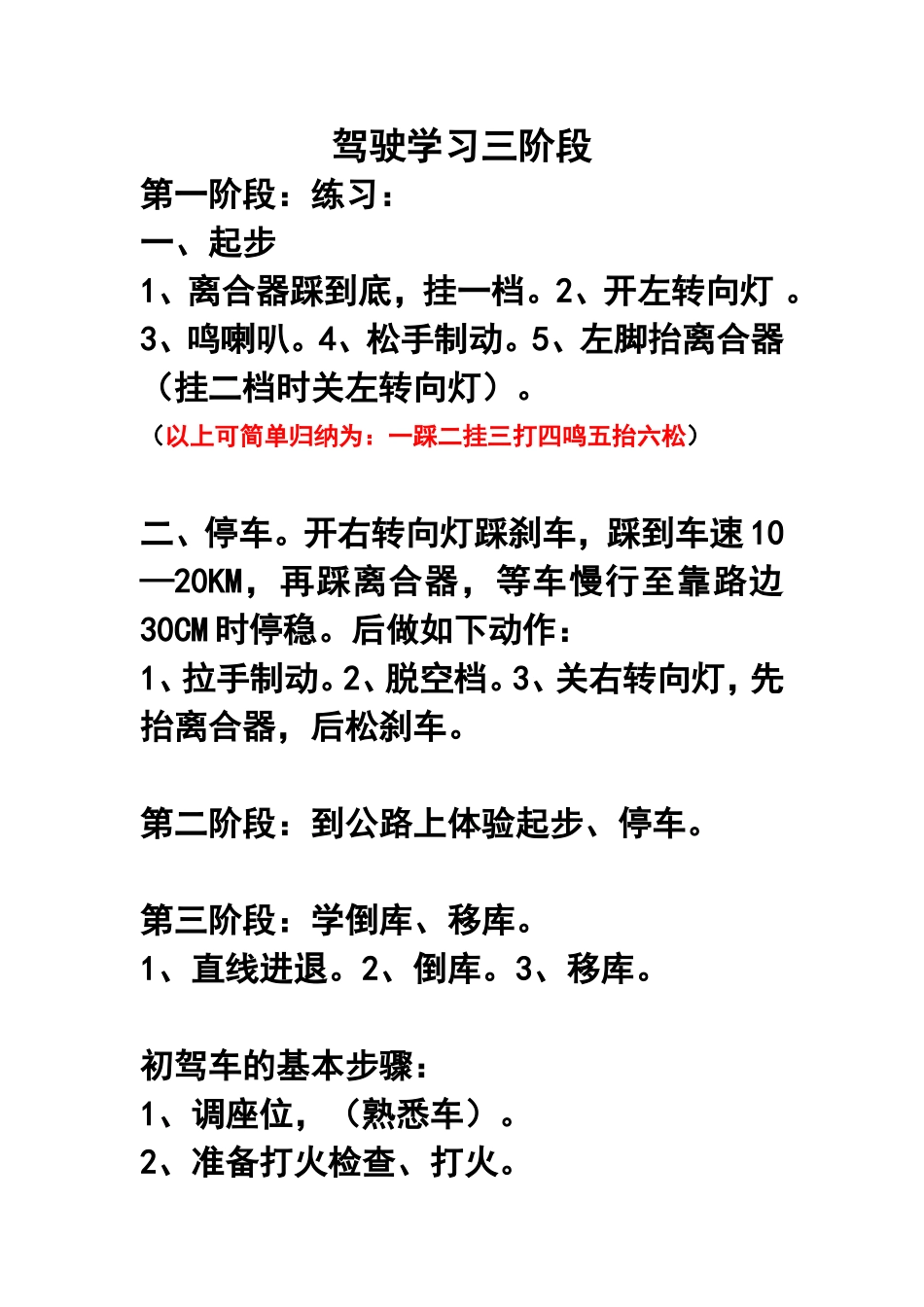 驾驶学习三阶段

第一阶段：练习：

一、起步

1、离合器踩到底，挂一档。2、开左转向灯 。3、鸣喇叭。4、松手制动。5、左脚抬离合器（挂二档时关左转向灯）。

（以上可简单归纳为：一踩二挂三打四鸣五抬六松）

二、停车。开右转向灯踩刹车，踩到车速10—20KM，再踩离合器，等车慢行至靠路边30CM时停稳。后做如下动作：

1、拉手制动。2、脱空档。3、关右转向灯，先抬离合器，后松刹车。

第二阶段：到公路上体验起步、停车。

第三阶段：学倒库、移库。

1、直线进退。2、倒库。3、移库。

初驾车的基本步骤：

1、调座位，（熟悉车）。

2、准备打火检查、打火。